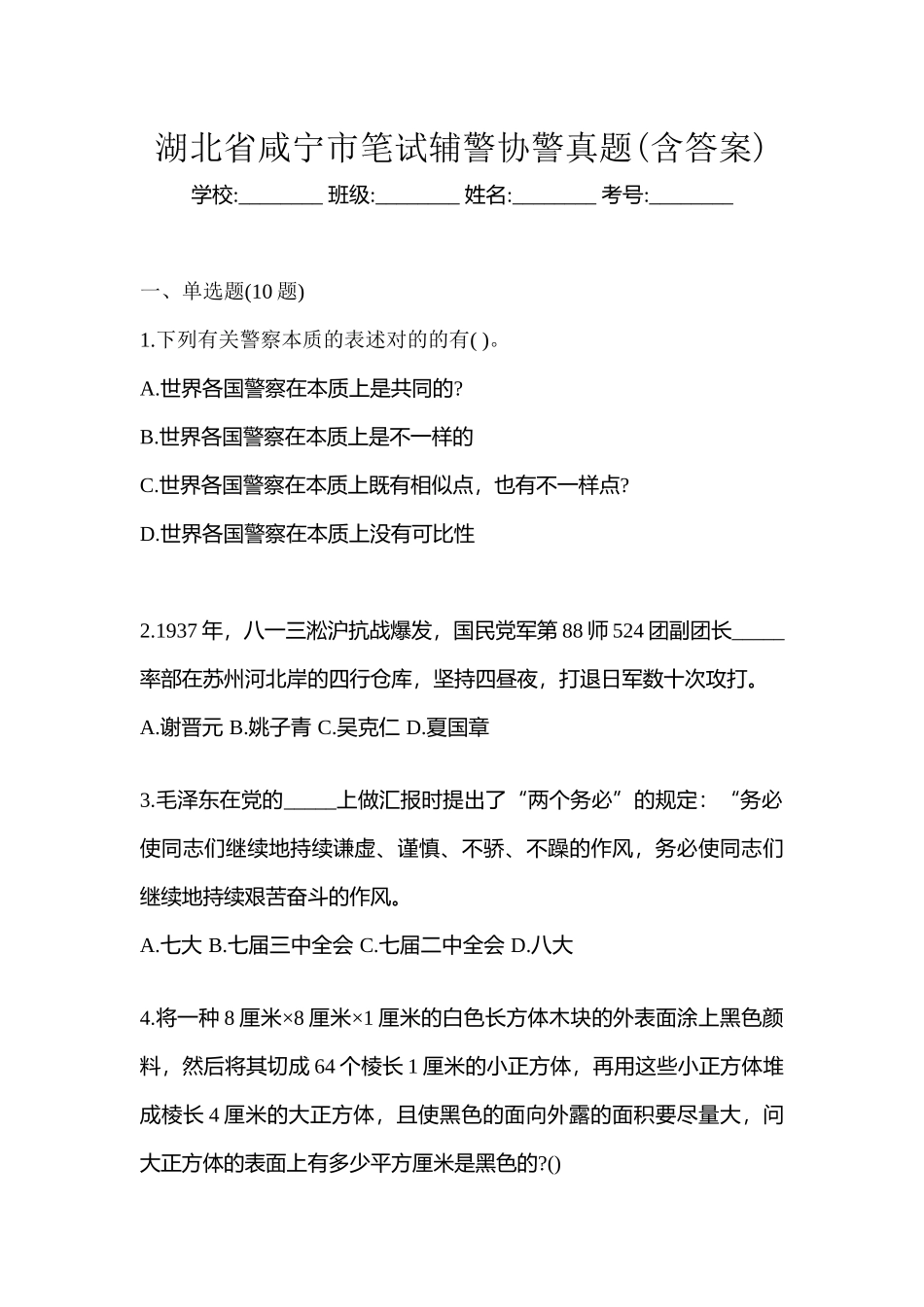 湖北省咸宁市笔试辅警协警真题(含答案)

学校:________ 班级:________ 姓名:________ 考号:________

一、单选题(10 题)

1.下列有关警察本质的表述对的的有( )。

A.世界各国警察在本质上是共同的?

B.世界各国警察在本质上是不一样的

C.世界各国警察在本质上既有相似点，也有不一样点?

D.世界各国警察在本质上没有可比性

2.1937 年，八一三淞沪抗战爆发，国民党军第 88 师 524 团副团长_____率部在苏州河北岸的四行仓库，坚持四昼夜，打退日军数十次攻打。

A.谢晋元 B.姚子青 C.吴克仁 D.夏国章

3.毛泽东在党的_____上做汇报时提出了“两个务必”的规定：“务必使同志们继续地持续谦虚、谨慎、不骄、不躁的作风，务必使同志们继续地持续艰苦奋斗的作风。

A.七大 B.七届三中全会 C.七届二中全会 D.八大

4.将一种 8 厘米×8 厘米×1 厘米的白色长方体木块的外表面涂上黑色颜料，然后将其切成 64 个棱长 1 厘米的小正方体，再用这些小正方体堆成棱长 4 厘米的大正方体，且使黑色的面向外露的面积要尽量大，问大正方体的表面上有多少平方厘米是黑色的?()